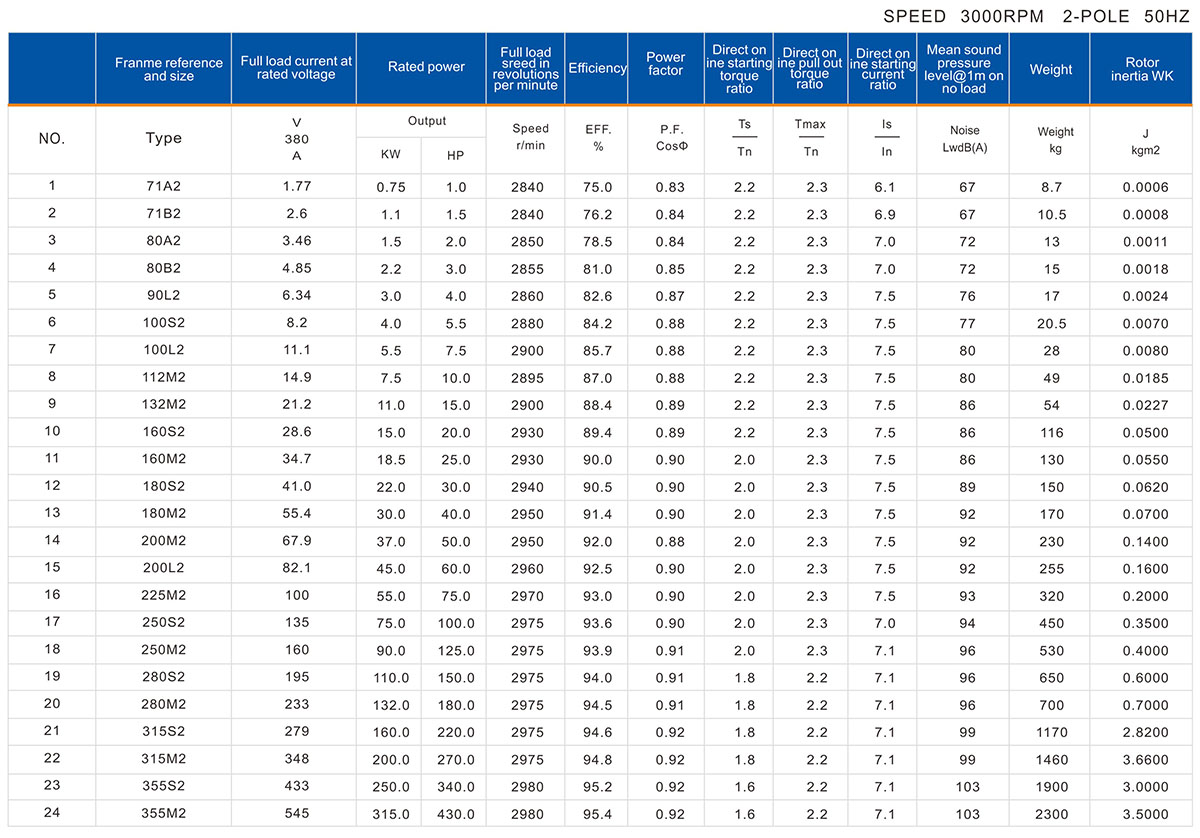 SPEED 3000RPM 2-POLE 50HZ

| | Franme reference and size | Full load current at rated voltage | Rated power | | Full load sreed in revolutions per minute | Efficiency | Power factor | Direct on ine starting torque ratio | Direct on ine pull out torque ratio | Direct on ine starting current ratio | Mean sound pressure level@1m on no load | Weight | Rotor inertia WK |
|---|---|---|---|---|---|---|---|---|---|---|---|---|---|
| NO. | Type | V 380 A | Output KW | Output HP | Speed r/min | EFF. % | P.F. CosΦ | $\frac{Ts}{Tn}$ | $\frac{Tmax}{Tn}$ | $\frac{Is}{In}$ | Noise LwdB(A) | Weight kg | J kgm2 |
| 1 | 71A2 | 1.77 | 0.75 | 1.0 | 2840 | 75.0 | 0.83 | 2.2 | 2.3 | 6.1 | 67 | 8.7 | 0.0006 |
| 2 | 71B2 | 2.6 | 1.1 | 1.5 | 2840 | 76.2 | 0.84 | 2.2 | 2.3 | 6.9 | 67 | 10.5 | 0.0008 |
| 3 | 80A2 | 3.46 | 1.5 | 2.0 | 2850 | 78.5 | 0.84 | 2.2 | 2.3 | 7.0 | 72 | 13 | 0.0011 |
| 4 | 80B2 | 4.85 | 2.2 | 3.0 | 2855 | 81.0 | 0.85 | 2.2 | 2.3 | 7.0 | 72 | 15 | 0.0018 |
| 5 | 90L2 | 6.34 | 3.0 | 4.0 | 2860 | 82.6 | 0.87 | 2.2 | 2.3 | 7.5 | 76 | 17 | 0.0024 |
| 6 | 100S2 | 8.2 | 4.0 | 5.5 | 2880 | 84.2 | 0.88 | 2.2 | 2.3 | 7.5 | 77 | 20.5 | 0.0070 |
| 7 | 100L2 | 11.1 | 5.5 | 7.5 | 2900 | 85.7 | 0.88 | 2.2 | 2.3 | 7.5 | 80 | 28 | 0.0080 |
| 8 | 112M2 | 14.9 | 7.5 | 10.0 | 2895 | 87.0 | 0.88 | 2.2 | 2.3 | 7.5 | 80 | 49 | 0.0185 |
| 9 | 132M2 | 21.2 | 11.0 | 15.0 | 2900 | 88.4 | 0.89 | 2.2 | 2.3 | 7.5 | 86 | 54 | 0.0227 |
| 10 | 160S2 | 28.6 | 15.0 | 20.0 | 2930 | 89.4 | 0.89 | 2.2 | 2.3 | 7.5 | 86 | 116 | 0.0500 |
| 11 | 160M2 | 34.7 | 18.5 | 25.0 | 2930 | 90.0 | 0.90 | 2.0 | 2.3 | 7.5 | 86 | 130 | 0.0550 |
| 12 | 180S2 | 41.0 | 22.0 | 30.0 | 2940 | 90.5 | 0.90 | 2.0 | 2.3 | 7.5 | 89 | 150 | 0.0620 |
| 13 | 180M2 | 55.4 | 30.0 | 40.0 | 2950 | 91.4 | 0.90 | 2.0 | 2.3 | 7.5 | 92 | 170 | 0.0700 |
| 14 | 200M2 | 67.9 | 37.0 | 50.0 | 2950 | 92.0 | 0.88 | 2.0 | 2.3 | 7.5 | 92 | 230 | 0.1400 |
| 15 | 200L2 | 82.1 | 45.0 | 60.0 | 2960 | 92.5 | 0.90 | 2.0 | 2.3 | 7.5 | 92 | 255 | 0.1600 |
| 16 | 225M2 | 100 | 55.0 | 75.0 | 2970 | 93.0 | 0.90 | 2.0 | 2.3 | 7.5 | 93 | 320 | 0.2000 |
| 17 | 250S2 | 135 | 75.0 | 100.0 | 2975 | 93.6 | 0.90 | 2.0 | 2.3 | 7.0 | 94 | 450 | 0.3500 |
| 18 | 250M2 | 160 | 90.0 | 125.0 | 2975 | 93.9 | 0.91 | 2.0 | 2.3 | 7.1 | 96 | 530 | 0.4000 |
| 19 | 280S2 | 195 | 110.0 | 150.0 | 2975 | 94.0 | 0.91 | 1.8 | 2.2 | 7.1 | 96 | 650 | 0.6000 |
| 20 | 280M2 | 233 | 132.0 | 180.0 | 2975 | 94.5 | 0.91 | 1.8 | 2.2 | 7.1 | 96 | 700 | 0.7000 |
| 21 | 315S2 | 279 | 160.0 | 220.0 | 2975 | 94.6 | 0.92 | 1.8 | 2.2 | 7.1 | 99 | 1170 | 2.8200 |
| 22 | 315M2 | 348 | 200.0 | 270.0 | 2975 | 94.8 | 0.92 | 1.8 | 2.2 | 7.1 | 99 | 1460 | 3.6600 |
| 23 | 355S2 | 433 | 250.0 | 340.0 | 2980 | 95.2 | 0.92 | 1.6 | 2.2 | 7.1 | 103 | 1900 | 3.0000 |
| 24 | 355M2 | 545 | 315.0 | 430.0 | 2980 | 95.4 | 0.92 | 1.6 | 2.2 | 7.1 | 103 | 2300 | 3.5000 |